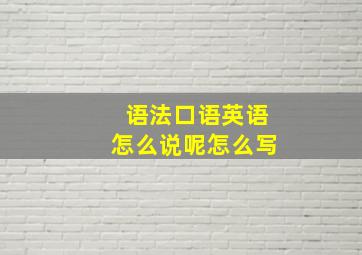 语法口语英语
怎么说呢怎么写